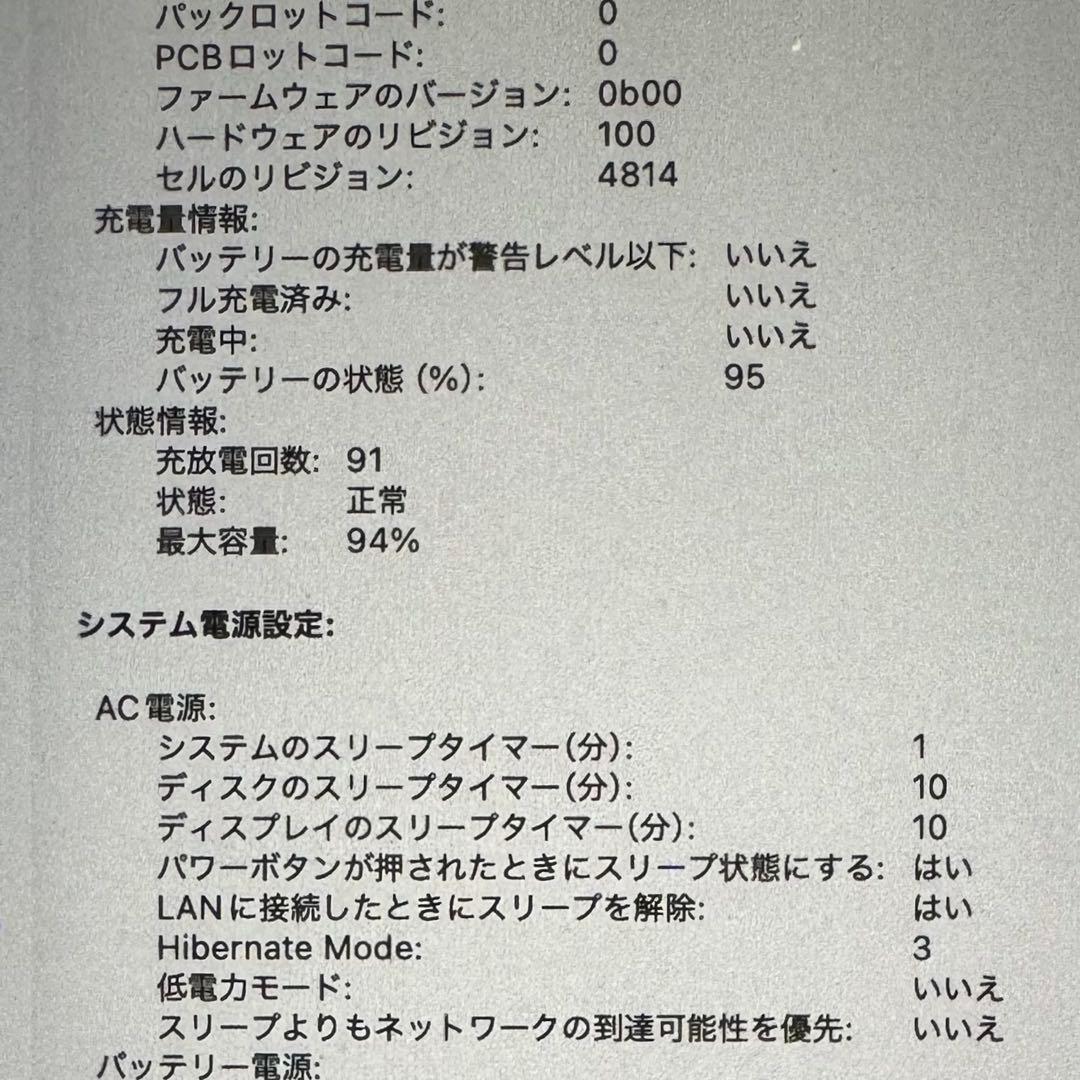 パックロットコード: 0
PCBロットコード: 0
ファームウェアのバージョン: 0b00
ハードウェアのリビジョン: 100
セルのリビジョン: 4814
充電量情報:
バッテリーの充電量が警告レベル以下: いいえ
フル充電済み: いいえ
充電中: いいえ
バッテリーの状態 (%): 95
状態情報:
充放電回数: 91
状態: 正常
最大容量: 94%

システム電源設定:

AC電源:
システムのスリープタイマー(分): 1
ディスクのスリープタイマー(分): 10
ディスプレイのスリープタイマー(分): 10
パワーボタンが押されたときにスリープ状態にする: はい
LANに接続したときにスリープを解除: はい
Hibernate Mode: 3
低電力モード: いいえ
スリープよりもネットワークの到達可能性を優先: いいえ
バッテリー電源: